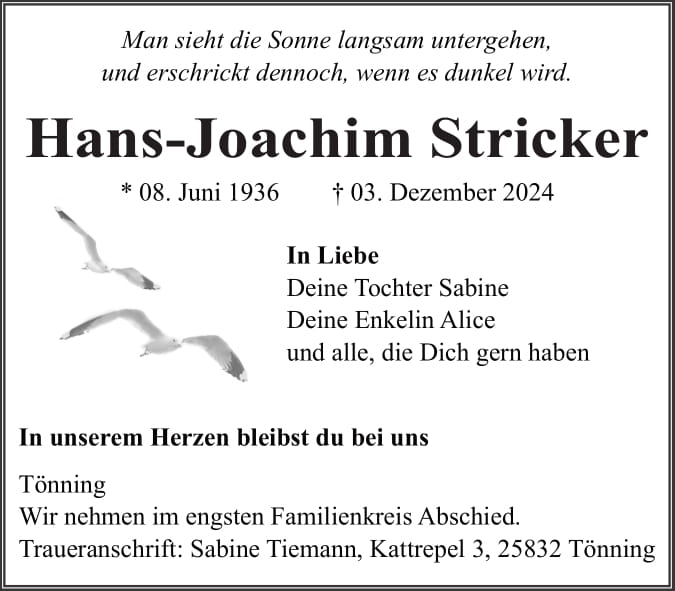 Man sieht die Sonne langsam untergehen,
und erschrickt dennoch, wenn es dunkel wird.

Hans-Joachim Stricker

* 08. Juni 1936 † 03. Dezember 2024

In Liebe
Deine Tochter Sabine
Deine Enkelin Alice
und alle, die Dich gern haben

In unserem Herzen bleibst du bei uns

Tönning
Wir nehmen im engsten Familienkreis Abschied.
Traueranschrift: Sabine Tiemann, Kattrepel 3, 25832 Tönning